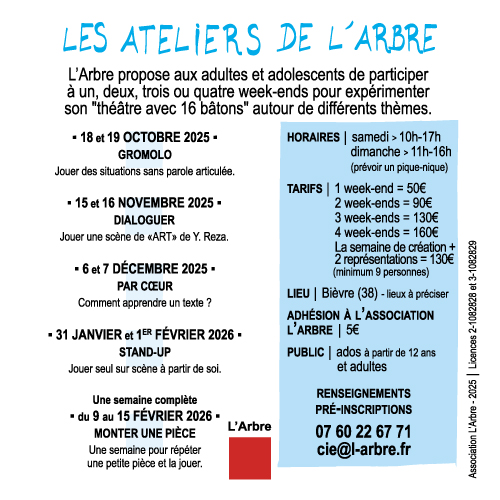 LES ATELIERS DE L'ARBRE

L'Arbre propose aux adultes et adolescents de participer à un, deux, trois ou quatre week-ends pour expérimenter son "théâtre avec 16 bâtons" autour de différents thèmes.

▪ 18 et 19 OCTOBRE 2025 ▪
GROMOLO
Jouer des situations sans parole articulée.

▪ 15 et 16 NOVEMBRE 2025 ▪
DIALOGUER
Jouer une scène de «ART» de Y. Reza.

▪ 6 et 7 DÉCEMBRE 2025 ▪
PAR CŒUR
Comment apprendre un texte ?

▪ 31 JANVIER et 1ER FÉVRIER 2026 ▪
STAND-UP
Jouer seul sur scène à partir de soi.

Une semaine complète
▪ du 9 au 15 FÉVRIER 2026 ▪
MONTER UNE PIÈCE
Une semaine pour répéter une petite pièce et la jouer.

L'Arbre

HORAIRES | samedi > 10h-17h
dimanche > 11h-16h
(prévoir un pique-nique)

TARIFS | 1 week-end = 50€
2 week-ends = 90€
3 week-ends = 130€
4 week-ends = 160€
La semaine de création + 2 représentations = 130€
(minimum 9 personnes)

LIEU | Bièvre (38) - lieux à préciser

ADHÉSION À L'ASSOCIATION L'ARBRE | 5€

PUBLIC | ados à partir de 12 ans et adultes

RENSEIGNEMENTS
PRÉ-INSCRIPTIONS
07 60 22 67 71
cie@l-arbre.fr

Association L'Arbre - 2025 | Licences 2-1082828 et 3-1082829